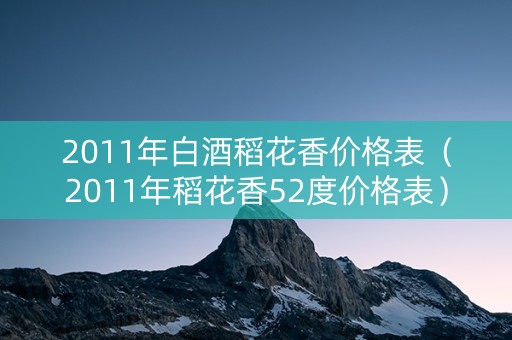 2011年白酒稻花香价格表（2011年稻花香52度价格表）